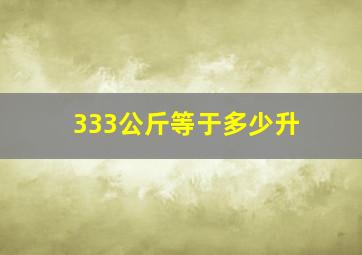 333公斤等于多少升